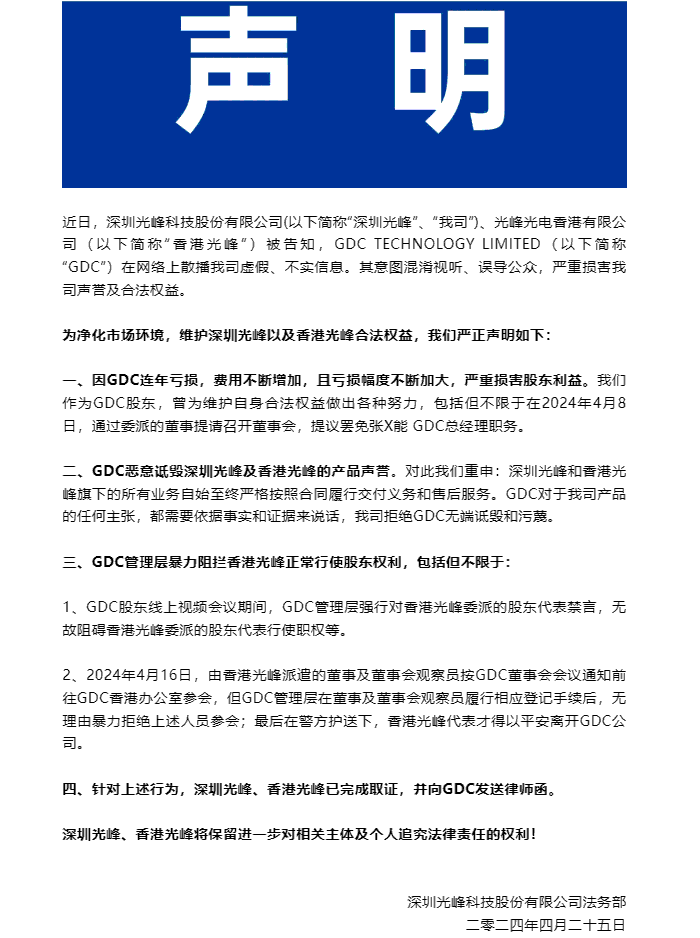 声 明

近日，深圳光峰科技股份有限公司(以下简称“深圳光峰”、“我司”)、光峰光电香港有限公司（以下简称“香港光峰”）被告知，GDC TECHNOLOGY LIMITED（以下简称“GDC”）在网络上散播我司虚假、不实信息。其意图混淆视听、误导公众，严重损害我司声誉及合法权益。

为净化市场环境，维护深圳光峰以及香港光峰合法权益，我们严正声明如下：

一、因GDC连年亏损，费用不断增加，且亏损幅度不断加大，严重损害股东利益。我们作为GDC股东，曾为维护自身合法权益做出各种努力，包括但不限于在2024年4月8日，通过委派的董事提请召开董事会，提议罢免张X能 GDC总经理职务。

二、GDC恶意诋毁深圳光峰及香港光峰的产品声誉。对此我们重申：深圳光峰和香港光峰旗下的所有业务自始至终严格按照合同履行交付义务和售后服务。GDC对于我司产品的任何主张，都需要依据事实和证据来说话，我司拒绝GDC无端诋毁和污蔑。

三、GDC管理层暴力阻拦香港光峰正常行使股东权利，包括但不限于：

1、GDC股东线上视频会议期间，GDC管理层强行对香港光峰委派的股东代表禁言，无故阻碍香港光峰委派的股东代表行使职权等。

2、2024年4月16日，由香港光峰派遣的董事及董事会观察员按GDC董事会会议通知前往GDC香港办公室参会，但GDC管理层在董事及董事会观察员履行相应登记手续后，无理由暴力拒绝上述人员参会；最后在警方护送下，香港光峰代表才得以平安离开GDC公司。

四、针对上述行为，深圳光峰、香港光峰已完成取证，并向GDC发送律师函。

深圳光峰、香港光峰将保留进一步对相关主体及个人追究法律责任的权利！

深圳光峰科技股份有限公司法务部
二零二四年四月二十五日